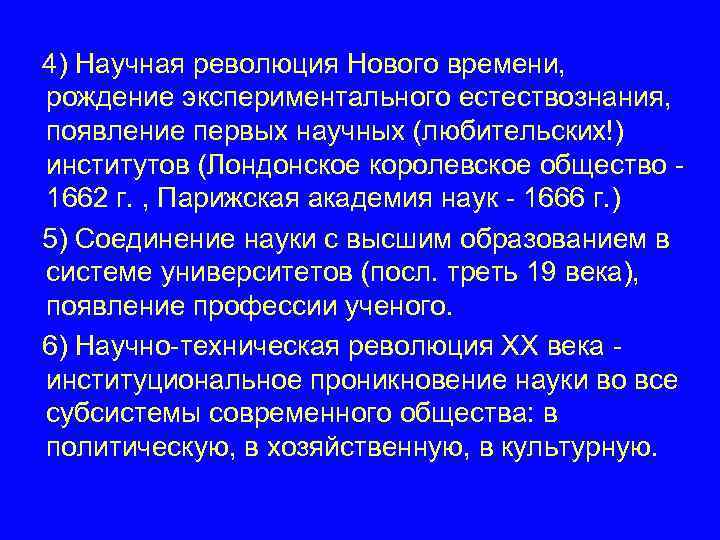 4) Научная революция Нового времени, рождение экспериментального естествознания, появление первых научных (любительских!) институтов (Лондонское королевское общество - 1662 г. , Парижская академия наук - 1666 г.)

5) Соединение науки с высшим образованием в системе университетов (посл. треть 19 века), появление профессии ученого.

6) Научно-техническая революция XX века - институциональное проникновение науки во все субсистемы современного общества: в политическую, в хозяйственную, в культурную.